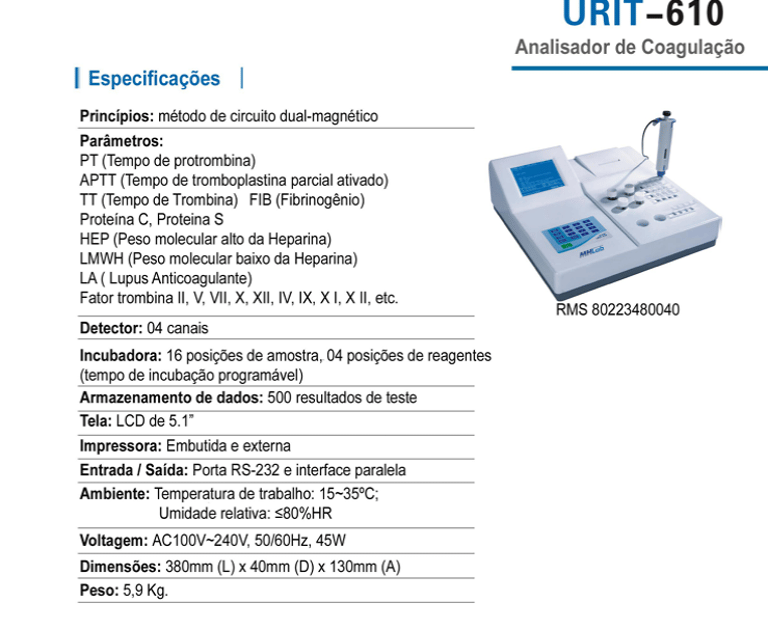 URIT–610
Analisador de Coagulação

Especificações

Princípios: método de circuito dual-magnético

Parâmetros:
PT (Tempo de protrombina)
APTT (Tempo de tromboplastina parcial ativado)
TT (Tempo de Trombina) FIB (Fibrinogênio)
Proteína C, Proteina S
HEP (Peso molecular alto da Heparina)
LMWH (Peso molecular baixo da Heparina)
LA ( Lupus Anticoagulante)
Fator trombina II, V, VII, X, XII, IV, IX, X I, X II, etc.

Detector: 04 canais

Incubadora: 16 posições de amostra, 04 posições de reagentes (tempo de incubação programável)

Armazenamento de dados: 500 resultados de teste

Tela: LCD de 5.1"

Impressora: Embutida e externa

Entrada / Saída: Porta RS-232 e interface paralela

Ambiente: Temperatura de trabalho: 15~35ºC;
Umidade relativa: ≤80%HR

Voltagem: AC100V~240V, 50/60Hz, 45W

Dimensões: 380mm (L) x 40mm (D) x 130mm (A)

Peso: 5,9 Kg.

MHLab

RMS 80223480040